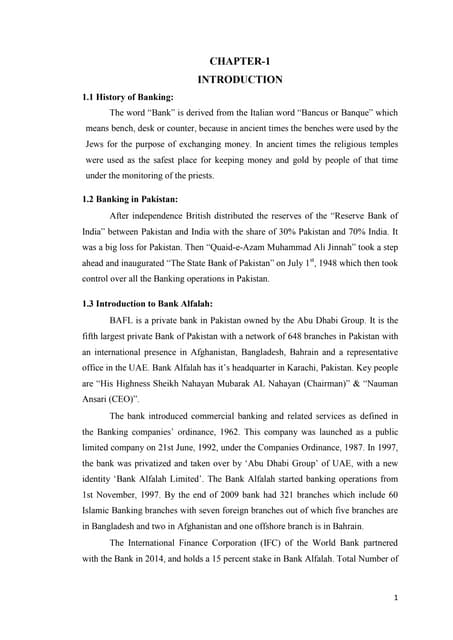 CHAPTER-1

INTRODUCTION

1.1 History of Banking:

The word "Bank" is derived from the Italian word "Bancus or Banque" which means bench, desk or counter, because in ancient times the benches were used by the Jews for the purpose of exchanging money. In ancient times the religious temples were used as the safest place for keeping money and gold by people of that time under the monitoring of the priests.

1.2 Banking in Pakistan:

After independence British distributed the reserves of the "Reserve Bank of India" between Pakistan and India with the share of 30% Pakistan and 70% India. It was a big loss for Pakistan. Then "Quaid-e-Azam Muhammad Ali Jinnah" took a step ahead and inaugurated "The State Bank of Pakistan" on July $1^{st}$, 1948 which then took control over all the Banking operations in Pakistan.

1.3 Introduction to Bank Alfalah:

BAFL is a private bank in Pakistan owned by the Abu Dhabi Group. It is the fifth largest private Bank of Pakistan with a network of 648 branches in Pakistan with an international presence in Afghanistan, Bangladesh, Bahrain and a representative office in the UAE. Bank Alfalah has it's headquarter in Karachi, Pakistan. Key people are "His Highness Sheikh Nahayan Mubarak AL Nahayan (Chairman)" & "Nauman Ansari (CEO)".

The bank introduced commercial banking and related services as defined in the Banking companies' ordinance, 1962. This company was launched as a public limited company on 21st June, 1992, under the Companies Ordinance, 1987. In 1997, the bank was privatized and taken over by 'Abu Dhabi Group' of UAE, with a new identity 'Bank Alfalah Limited'. The Bank Alfalah started banking operations from 1st November, 1997. By the end of 2009 bank had 321 branches which include 60 Islamic Banking branches with seven foreign branches out of which five branches are in Bangladesh and two in Afghanistan and one offshore branch is in Bahrain.

The International Finance Corporation (IFC) of the World Bank partnered with the Bank in 2014, and holds a 15 percent stake in Bank Alfalah. Total Number of

1